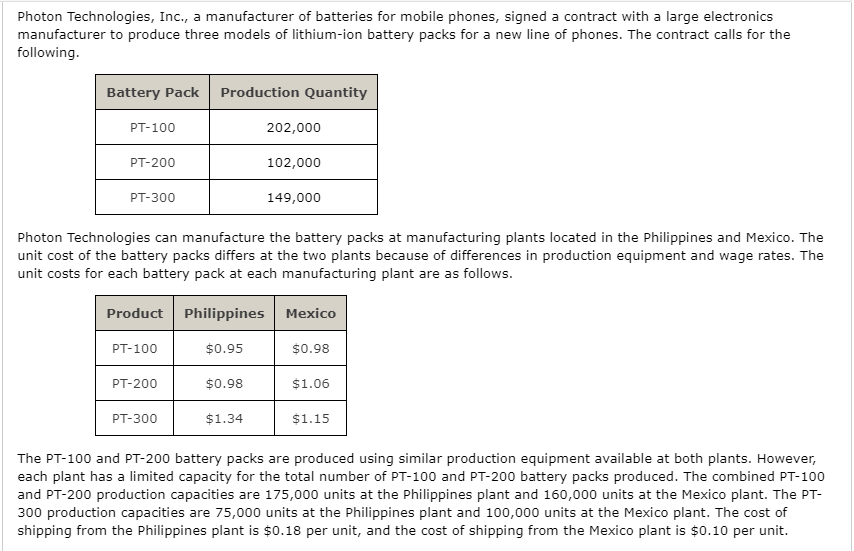 Photon Technologies, Inc., a manufacturer of batteries for mobile phones, signed a contract with a large electronics manufacturer to produce three models of lithium-ion battery packs for a new line of phones. The contract calls for the following.

| Battery Pack | Production Quantity |
|---|---|
| PT-100 | 202,000 |
| PT-200 | 102,000 |
| PT-300 | 149,000 |

Photon Technologies can manufacture the battery packs at manufacturing plants located in the Philippines and Mexico. The unit cost of the battery packs differs at the two plants because of differences in production equipment and wage rates. The unit costs for each battery pack at each manufacturing plant are as follows.

| Product | Philippines | Mexico |
|---|---|---|
| PT-100 | \$0.95 | \$0.98 |
| PT-200 | \$0.98 | \$1.06 |
| PT-300 | \$1.34 | \$1.15 |

The PT-100 and PT-200 battery packs are produced using similar production equipment available at both plants. However, each plant has a limited capacity for the total number of PT-100 and PT-200 battery packs produced. The combined PT-100 and PT-200 production capacities are 175,000 units at the Philippines plant and 160,000 units at the Mexico plant. The PT-300 production capacities are 75,000 units at the Philippines plant and 100,000 units at the Mexico plant. The cost of shipping from the Philippines plant is \$0.18 per unit, and the cost of shipping from the Mexico plant is \$0.10 per unit.